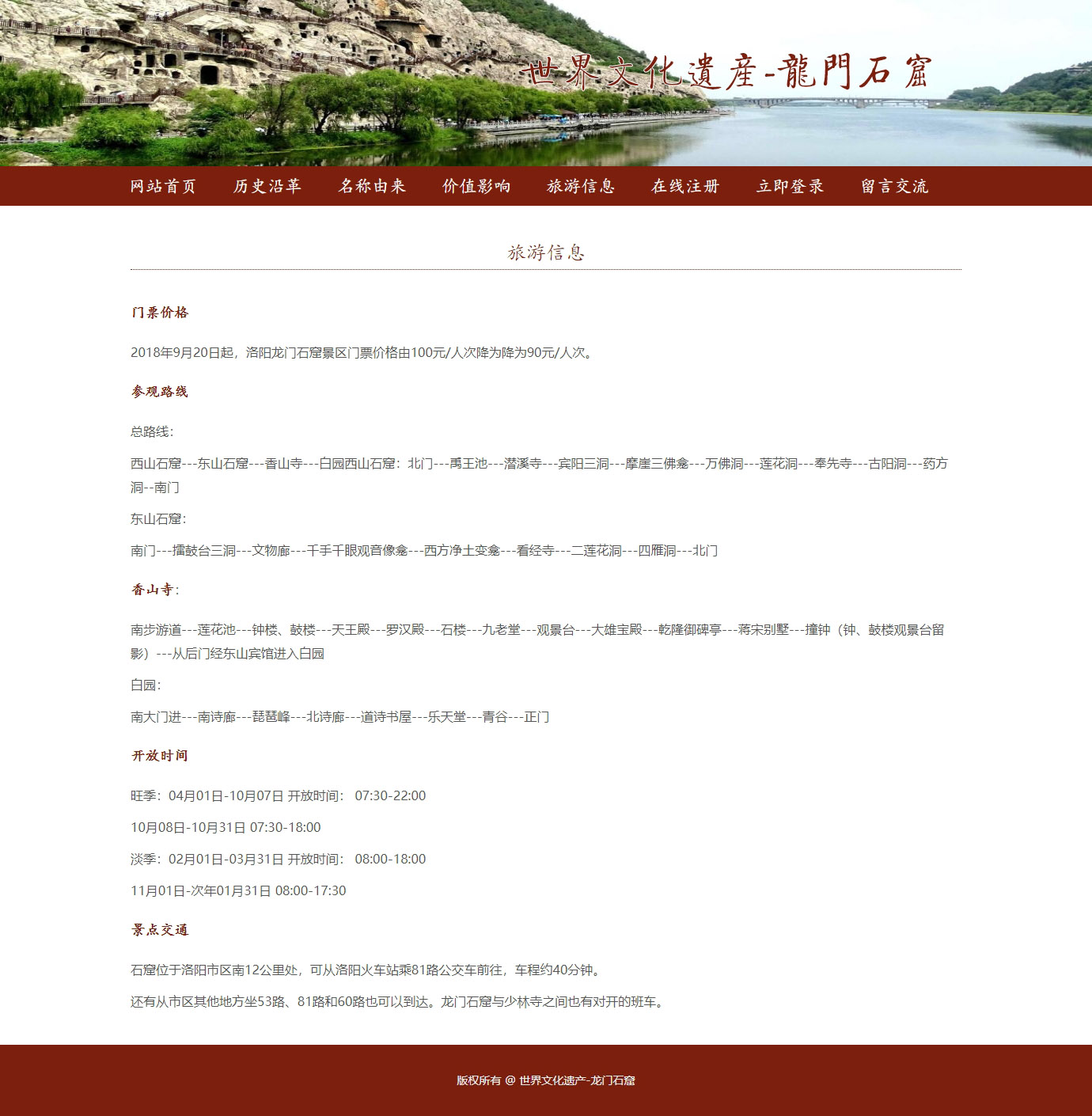 世界文化遺産-龍門石窟

网站首页 历史沿革 名称由来 价值影响 旅游信息 在线注册 立即登录 留言交流

旅游信息

门票价格

2018年9月20日起，洛阳龙门石窟景区门票价格由100元/人次降为降为90元/人次。

参观路线

总路线：

西山石窟---东山石窟---香山寺---白园西山石窟：北门---禹王池---潜溪寺---宾阳三洞---摩崖三佛龛---万佛洞---莲花洞---奉先寺---古阳洞---药方洞--南门

东山石窟：

南门---擂鼓台三洞---文物廊---千手千眼观音像龛---西方净土变龛---看经寺---二莲花洞---四雁洞---北门

香山寺：

南步游道---莲花池---钟楼、鼓楼---天王殿---罗汉殿---石楼---九老堂---观景台---大雄宝殿---乾隆御碑亭---蒋宋别墅---撞钟（钟、鼓楼观景台留影）---从后门经东山宾馆进入白园

白园：

南大门进---南诗廊---琵琶峰---北诗廊---道诗书屋---乐天堂---青谷---正门

开放时间

旺季：04月01日-10月07日 开放时间： 07:30-22:00

10月08日-10月31日 07:30-18:00

淡季：02月01日-03月31日 开放时间： 08:00-18:00

11月01日-次年01月31日 08:00-17:30

景点交通

石窟位于洛阳市区南12公里处，可从洛阳火车站乘81路公交车前往，车程约40分钟。

还有从市区其他地方坐53路、81路和60路也可以到达。龙门石窟与少林寺之间也有对开的班车。

版权所有 @ 世界文化遗产-龙门石窟